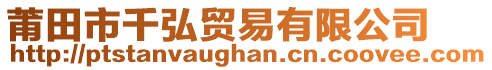 莆田市千弘贸易有限公司
http://ptstanvaughan.cn.coovee.com